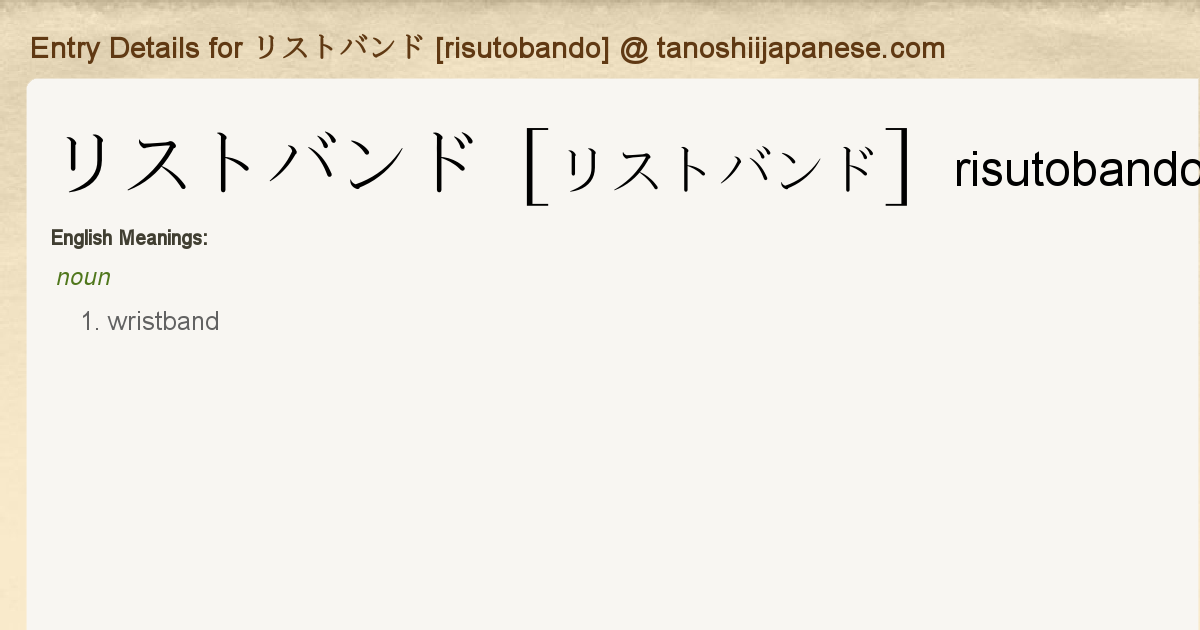 Entry Details for リストバンド [risutobando] @ tanoshiijapanese.com

リストバンド [リストバンド] risutobando

English Meanings:

noun

1. wristband